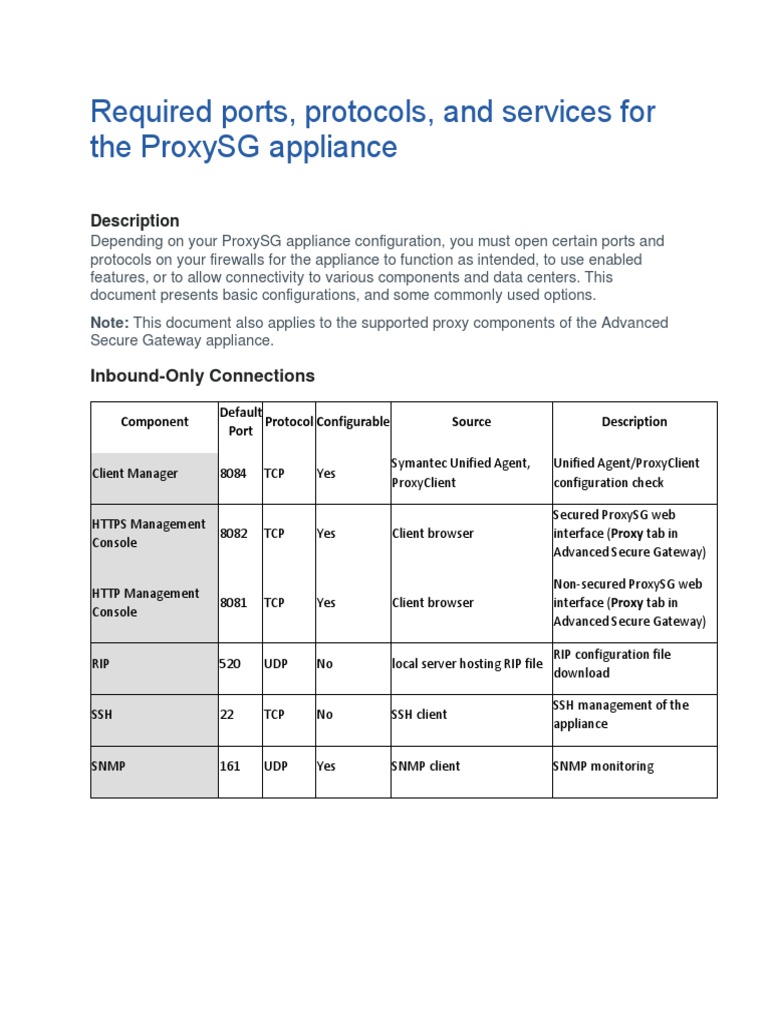 Required ports, protocols, and services for the ProxySG appliance

Description
Depending on your ProxySG appliance configuration, you must open certain ports and protocols on your firewalls for the appliance to function as intended, to use enabled features, or to allow connectivity to various components and data centers. This document presents basic configurations, and some commonly used options.

Note: This document also applies to the supported proxy components of the Advanced Secure Gateway appliance.

Inbound-Only Connections

| Component | Default Port | Protocol | Configurable | Source | Description |
|---|---|---|---|---|---|
| Client Manager | 8084 | TCP | Yes | Symantec Unified Agent, ProxyClient | Unified Agent/ProxyClient configuration check |
| HTTPS Management Console | 8082 | TCP | Yes | Client browser | Secured ProxySG web interface (Proxy tab in Advanced Secure Gateway) |
| HTTP Management Console | 8081 | TCP | Yes | Client browser | Non-secured ProxySG web interface (Proxy tab in Advanced Secure Gateway) |
| RIP | 520 | UDP | No | local server hosting RIP file | RIP configuration file download |
| SSH | 22 | TCP | No | SSH client | SSH management of the appliance |
| SNMP | 161 | UDP | Yes | SNMP client | SNMP monitoring |